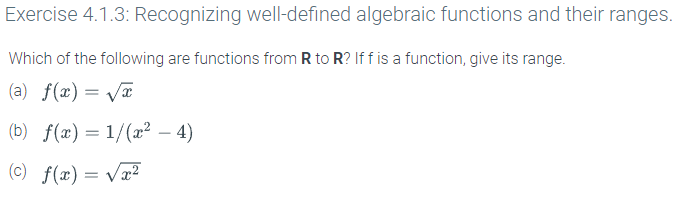 Exercise 4.1.3: Recognizing well-defined algebraic functions and their ranges.

Which of the following are functions from **R** to **R**? If f is a function, give its range.

(a) $f(x) = \sqrt{x}$

(b) $f(x) = 1/(x^2 - 4)$

(c) $f(x) = \sqrt{x^2}$